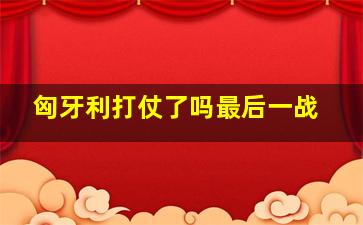 匈牙利打仗了吗最后一战